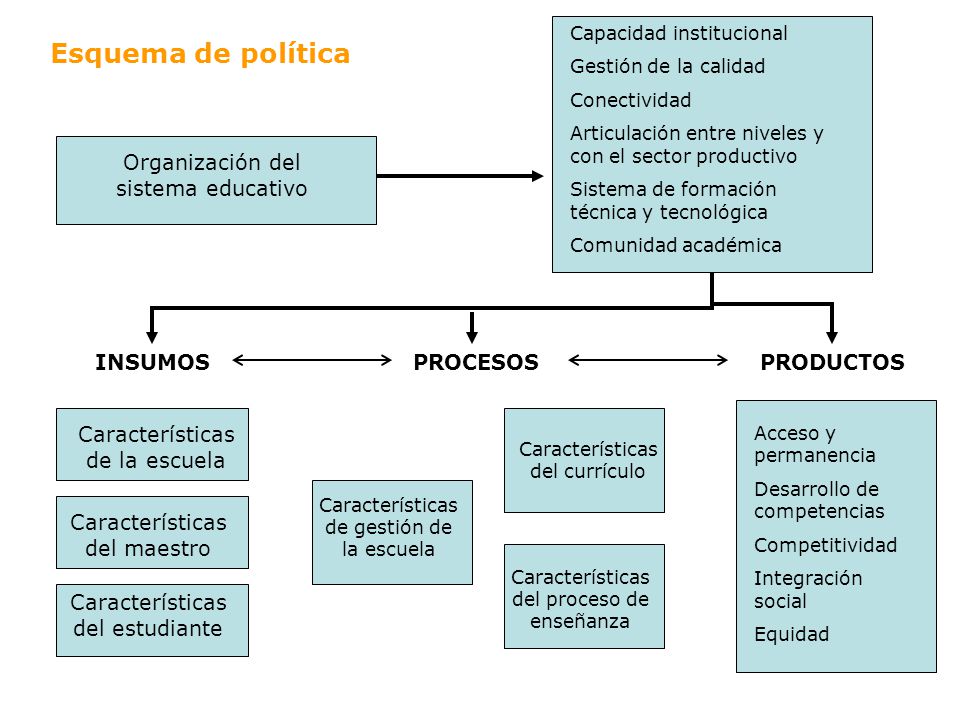 Esquema de política

Organización del sistema educativo

Capacidad institucional

Gestión de la calidad

Conectividad

Articulación entre niveles y con el sector productivo

Sistema de formación técnica y tecnológica

Comunidad académica

INSUMOS

PROCESOS

PRODUCTOS

Características de la escuela

Características del maestro

Características del estudiante

Características de gestión de la escuela

Características del currículo

Características del proceso de enseñanza

Acceso y permanencia

Desarrollo de competencias

Competitividad

Integración social

Equidad